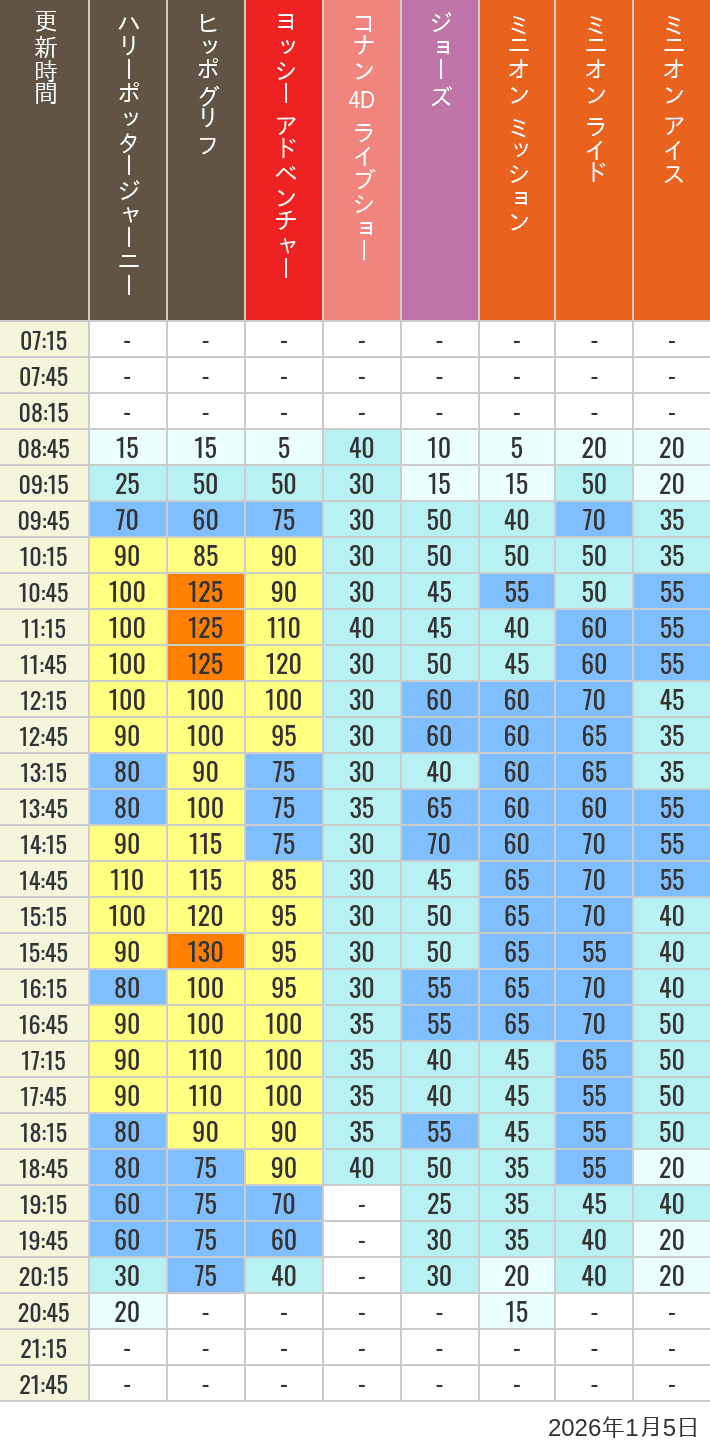 | 更新時間 | ハリーポッタージャーニー | ヒッポグリフ | ヨッシー アドベンチャー | コナン 4D ライブショー | ジョーズ | ミニオン ミッション | ミニオン ライド | ミニオン アイス |
|---|---|---|---|---|---|---|---|---|
| 07:15 | - | - | - | - | - | - | - | - |
| 07:45 | - | - | - | - | - | - | - | - |
| 08:15 | - | - | - | - | - | - | - | - |
| 08:45 | 15 | 15 | 5 | 40 | 10 | 5 | 20 | 20 |
| 09:15 | 25 | 50 | 50 | 30 | 15 | 15 | 50 | 20 |
| 09:45 | 70 | 60 | 75 | 30 | 50 | 40 | 70 | 35 |
| 10:15 | 90 | 85 | 90 | 30 | 50 | 50 | 50 | 35 |
| 10:45 | 100 | 125 | 90 | 30 | 45 | 55 | 50 | 55 |
| 11:15 | 100 | 125 | 110 | 40 | 45 | 40 | 60 | 55 |
| 11:45 | 100 | 125 | 120 | 30 | 50 | 45 | 60 | 55 |
| 12:15 | 100 | 100 | 100 | 30 | 60 | 60 | 70 | 45 |
| 12:45 | 90 | 100 | 95 | 30 | 60 | 60 | 65 | 35 |
| 13:15 | 80 | 90 | 75 | 30 | 40 | 60 | 65 | 35 |
| 13:45 | 80 | 100 | 75 | 35 | 65 | 60 | 60 | 55 |
| 14:15 | 90 | 115 | 75 | 30 | 70 | 60 | 70 | 55 |
| 14:45 | 110 | 115 | 85 | 30 | 45 | 65 | 70 | 55 |
| 15:15 | 100 | 120 | 95 | 30 | 50 | 65 | 70 | 40 |
| 15:45 | 90 | 130 | 95 | 30 | 50 | 65 | 55 | 40 |
| 16:15 | 80 | 100 | 95 | 30 | 55 | 65 | 70 | 40 |
| 16:45 | 90 | 100 | 100 | 35 | 55 | 65 | 70 | 50 |
| 17:15 | 90 | 110 | 100 | 35 | 40 | 45 | 65 | 50 |
| 17:45 | 90 | 110 | 100 | 35 | 40 | 45 | 55 | 50 |
| 18:15 | 80 | 90 | 90 | 35 | 55 | 45 | 55 | 50 |
| 18:45 | 80 | 75 | 90 | 40 | 50 | 35 | 55 | 20 |
| 19:15 | 60 | 75 | 70 | - | 25 | 35 | 45 | 40 |
| 19:45 | 60 | 75 | 60 | - | 30 | 35 | 40 | 20 |
| 20:15 | 30 | 75 | 40 | - | 30 | 20 | 40 | 20 |
| 20:45 | 20 | - | - | - | - | 15 | - | - |
| 21:15 | - | - | - | - | - | - | - | - |
| 21:45 | - | - | - | - | - | - | - | - |

2026年1月5日